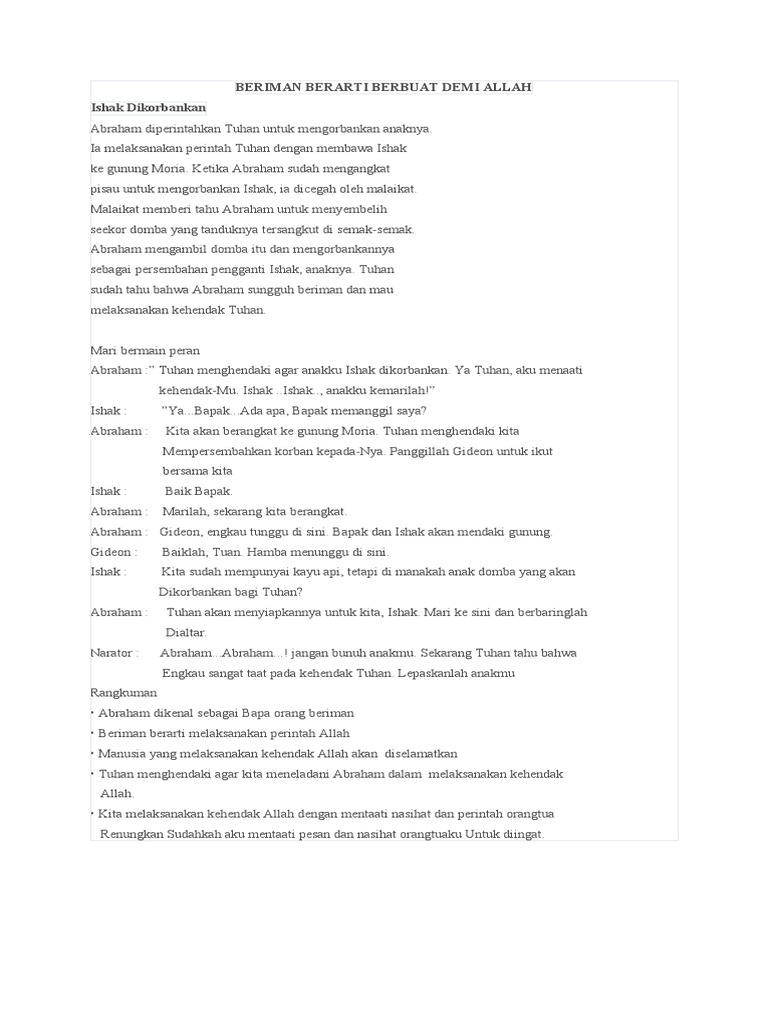 BERIMAN BERARTI BERBUAT DEMI ALLAH

Ishak Dikorbankan

Abraham diperintahkan Tuhan untuk mengorbankan anaknya. Ia melaksanakan perintah Tuhan dengan membawa Ishak ke gunung Moria. Ketika Abraham sudah mengangkat pisau untuk mengorbankan Ishak, ia dicegah oleh malaikat. Malaikat memberi tahu Abraham untuk menyembelih seekor domba yang tanduknya tersangkut di semak-semak. Abraham mengambil domba itu dan mengorbankannya sebagai persembahan pengganti Ishak, anaknya. Tuhan sudah tahu bahwa Abraham sungguh beriman dan mau melaksanakan kehendak Tuhan.

Mari bermain peran

Abraham :" Tuhan menghendaki agar anakku Ishak dikorbankan. Ya Tuhan, aku menaati kehendak-Mu. Ishak ..Ishak.., anakku kemarilah!"

Ishak : "Ya...Bapak...Ada apa, Bapak memanggil saya?

Abraham : Kita akan berangkat ke gunung Moria. Tuhan menghendaki kita Mempersembahkan korban kepada-Nya. Panggillah Gideon untuk ikut bersama kita

Ishak : Baik Bapak.

Abraham : Marilah, sekarang kita berangkat.

Abraham : Gideon, engkau tunggu di sini. Bapak dan Ishak akan mendaki gunung.

Gideon : Baiklah, Tuan. Hamba menunggu di sini.

Ishak : Kita sudah mempunyai kayu api, tetapi di manakah anak domba yang akan Dikorbankan bagi Tuhan?

Abraham : Tuhan akan menyiapkannya untuk kita, Ishak. Mari ke sini dan berbaringlah Dialtar.

Narator : Abraham...Abraham...! jangan bunuh anakmu. Sekarang Tuhan tahu bahwa Engkau sangat taat pada kehendak Tuhan. Lepaskanlah anakmu

Rangkuman

• Abraham dikenal sebagai Bapa orang beriman
• Beriman berarti melaksanakan perintah Allah
• Manusia yang melaksanakan kehendak Allah akan diselamatkan
• Tuhan menghendaki agar kita meneladani Abraham dalam melaksanakan kehendak Allah.
• Kita melaksanakan kehendak Allah dengan mentaati nasihat dan perintah orangtua

Renungkan Sudahkah aku mentaati pesan dan nasihat orangtuaku Untuk diingat.